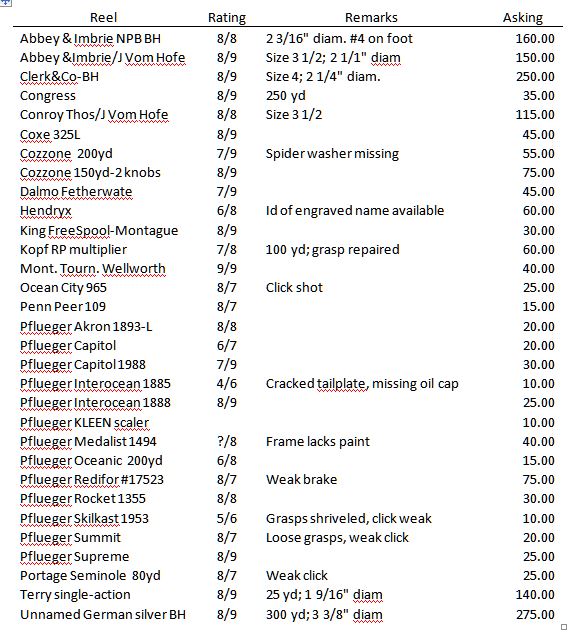 | Reel | Rating | Remarks | Asking |
|---|---|---|---|
| Abbey & Imbrie NPB BH | 8/8 | 2 3/16" diam. #4 on foot | 160.00 |
| Abbey &Imbrie/J Vom Hofe | 8/9 | Size 3 1/2; 2 1/1" diam | 150.00 |
| Clerk&Co-BH | 8/9 | Size 4; 2 1/4" diam. | 250.00 |
| Congress | 8/9 | 250 yd | 35.00 |
| Conroy Thos/J Vom Hofe | 8/8 | Size 3 1/2 | 115.00 |
| Coxe 325L | 8/9 | | 45.00 |
| Cozzone 200yd | 7/9 | Spider washer missing | 55.00 |
| Cozzone 150yd-2 knobs | 8/9 | | 75.00 |
| Dalmo Fetherwate | 7/9 | | 45.00 |
| Hendryx | 6/8 | Id of engraved name available | 60.00 |
| King FreeSpool-Montague | 8/9 | | 30.00 |
| Kopf RP multiplier | 7/8 | 100 yd; grasp repaired | 60.00 |
| Mont. Tourn. Wellworth | 9/9 | | 40.00 |
| Ocean City 965 | 8/7 | Click shot | 25.00 |
| Penn Peer 109 | 8/7 | | 15.00 |
| Pflueger Akron 1893-L | 8/8 | | 20.00 |
| Pflueger Capitol | 6/7 | | 20.00 |
| Pflueger Capitol 1988 | 7/9 | | 30.00 |
| Pflueger Interocean 1885 | 4/6 | Cracked tailplate, missing oil cap | 10.00 |
| Pflueger Interocean 1888 | 8/9 | | 25.00 |
| Pflueger KLEEN scaler | | | 10.00 |
| Pflueger Medalist 1494 | ?/8 | Frame lacks paint | 40.00 |
| Pflueger Oceanic 200yd | 6/8 | | 15.00 |
| Pflueger Redifor #17523 | 8/7 | Weak brake | 75.00 |
| Pflueger Rocket 1355 | 8/8 | | 30.00 |
| Pflueger Skilkast 1953 | 5/6 | Grasps shriveled, click weak | 10.00 |
| Pflueger Summit | 8/7 | Loose grasps, weak click | 20.00 |
| Pflueger Supreme | 8/9 | | 25.00 |
| Portage Seminole 80yd | 8/7 | Weak click | 25.00 |
| Terry single-action | 8/9 | 25 yd; 1 9/16" diam | 140.00 |
| Unnamed German silver BH | 8/9 | 300 yd; 3 3/8" diam | 275.00 |